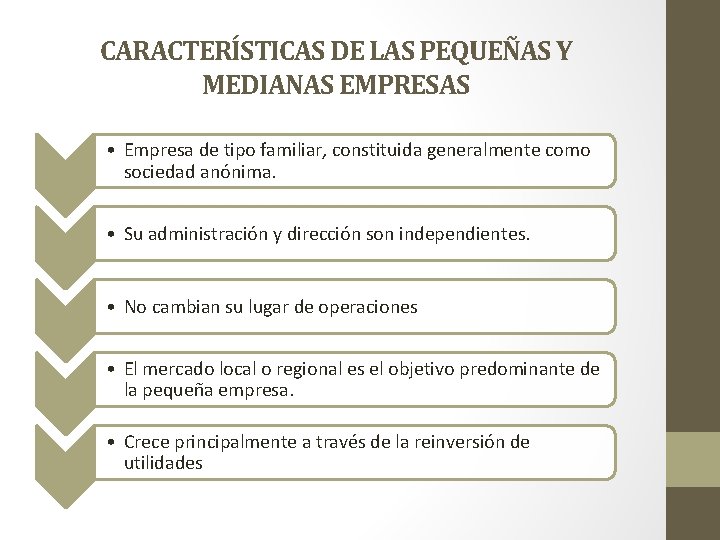 CARACTERÍSTICAS DE LAS PEQUEÑAS Y MEDIANAS EMPRESAS

• Empresa de tipo familiar, constituida generalmente como sociedad anónima.

• Su administración y dirección son independientes.

• No cambian su lugar de operaciones

• El mercado local o regional es el objetivo predominante de la pequeña empresa.

• Crece principalmente a través de la reinversión de utilidades